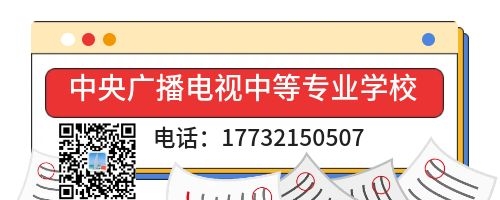 中央广播电视中等专业学校

电话：17732150507